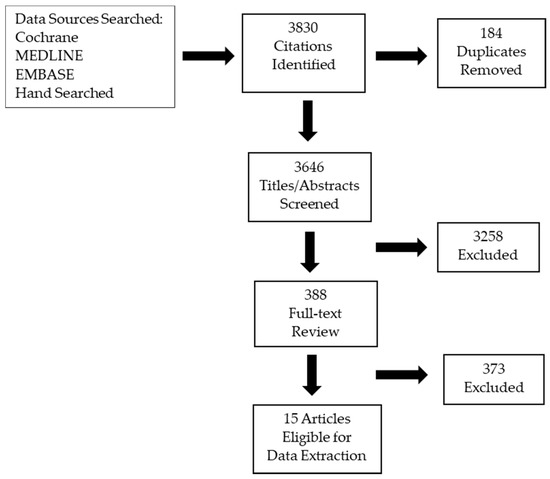 Data Sources Searched:
Cochrane
MEDLINE
EMBASE
Hand Searched

3830
Citations
Identified

184
Duplicates
Removed

3646
Titles/Abstracts
Screened

3258
Excluded

388
Full-text
Review

373
Excluded

15 Articles
Eligible for
Data Extraction